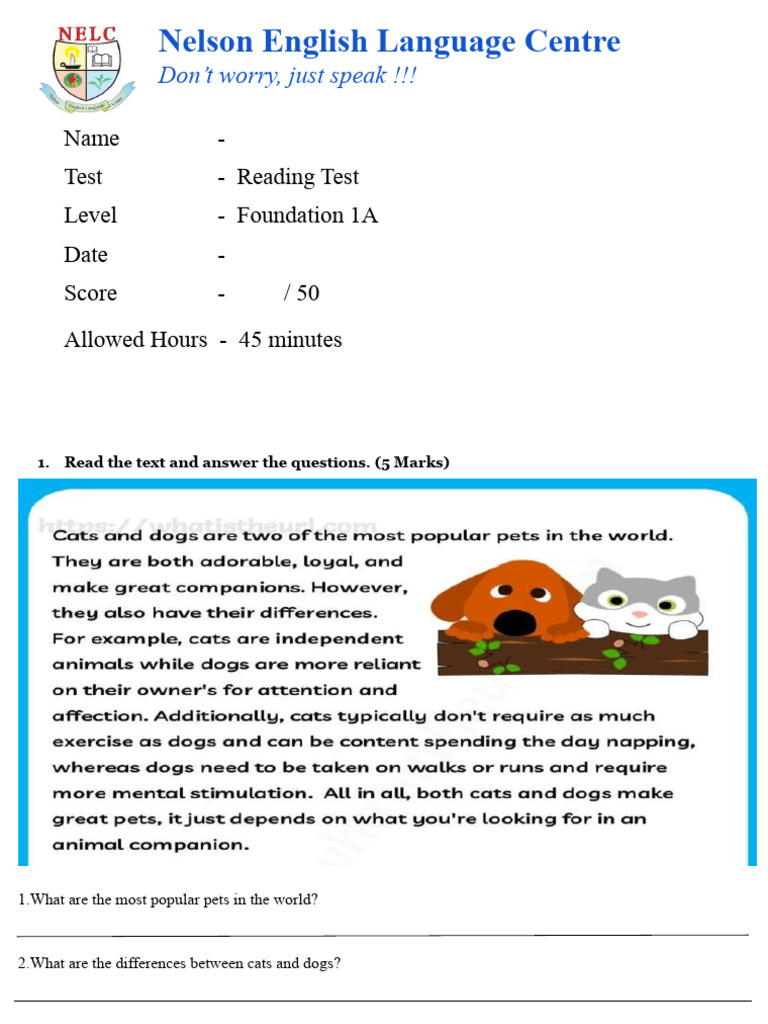 NELC

Nelson English Language Centre

Don't worry, just speak !!!

Name -

Test - Reading Test

Level - Foundation 1A

Date -

Score - / 50

Allowed Hours - 45 minutes

1. Read the text and answer the questions. (5 Marks)

https://whatistheurl.com

Cats and dogs are two of the most popular pets in the world. They are both adorable, loyal, and make great companions. However, they also have their differences. For example, cats are independent animals while dogs are more reliant on their owner's for attention and affection. Additionally, cats typically don't require as much exercise as dogs and can be content spending the day napping, whereas dogs need to be taken on walks or runs and require more mental stimulation. All in all, both cats and dogs make great pets, it just depends on what you're looking for in an animal companion.

1.What are the most popular pets in the world?

2.What are the differences between cats and dogs?